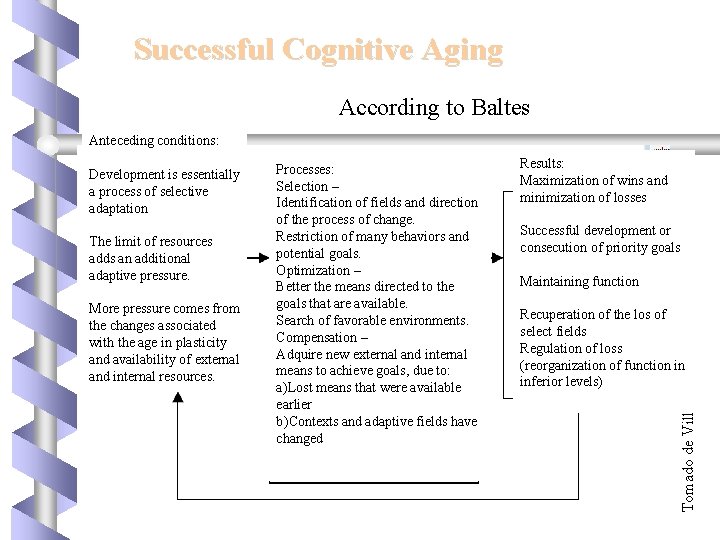 Successful Cognitive Aging

According to Baltes

Anteceding conditions:

Development is essentially a process of selective adaptation

The limit of resources adds an additional adaptive pressure.

More pressure comes from the changes associated with the age in plasticity and availability of external and internal resources.

Processes:
Selection –
Identification of fields and direction of the process of change.
Restriction of many behaviors and potential goals.
Optimization –
Better the means directed to the goals that are available.
Search of favorable environments.
Compensation –
Adquire new external and internal means to achieve goals, due to:
a)Lost means that were available earlier
b)Contexts and adaptive fields have changed

Results:
Maximization of wins and minimization of losses

Successful development or consecution of priority goals

Maintaining function

Recuperation of the los of select fields
Regulation of loss (reorganization of function in inferior levels)

Tomado de Vill